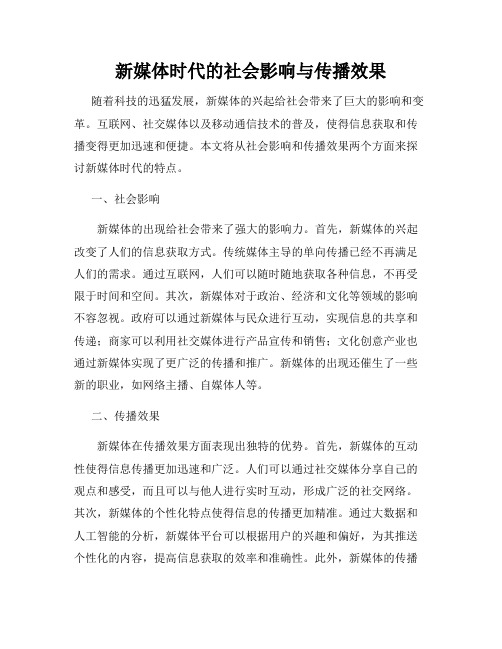 新媒体时代的社会影响与传播效果

随着科技的迅猛发展，新媒体的兴起给社会带来了巨大的影响和变革。互联网、社交媒体以及移动通信技术的普及，使得信息获取和传播变得更加迅速和便捷。本文将从社会影响和传播效果两个方面来探讨新媒体时代的特点。

一、社会影响

新媒体的出现给社会带来了强大的影响力。首先，新媒体的兴起改变了人们的信息获取方式。传统媒体主导的单向传播已经不再满足人们的需求。通过互联网，人们可以随时随地获取各种信息，不再受限于时间和空间。其次，新媒体对于政治、经济和文化等领域的影响不容忽视。政府可以通过新媒体与民众进行互动，实现信息的共享和传递；商家可以利用社交媒体进行产品宣传和销售；文化创意产业也通过新媒体实现了更广泛的传播和推广。新媒体的出现还催生了一些新的职业，如网络主播、自媒体人等。

二、传播效果

新媒体在传播效果方面表现出独特的优势。首先，新媒体的互动性使得信息传播更加迅速和广泛。人们可以通过社交媒体分享自己的观点和感受，而且可以与他人进行实时互动，形成广泛的社交网络。其次，新媒体的个性化特点使得信息的传播更加精准。通过大数据和人工智能的分析，新媒体平台可以根据用户的兴趣和偏好，为其推送个性化的内容，提高信息获取的效率和准确性。此外，新媒体的传播